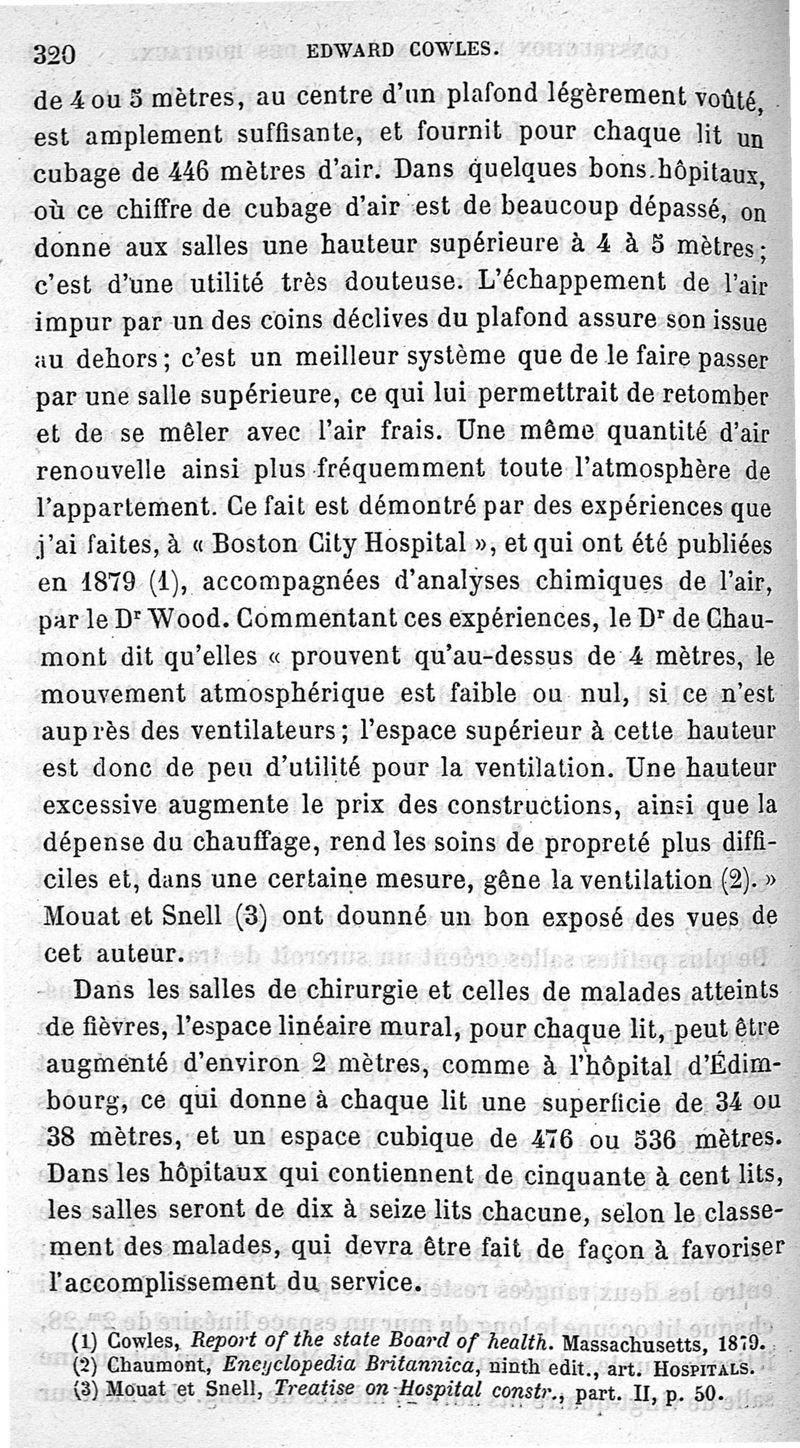 320 EDWARD COWLES.

de 4 ou 5 mètres, au centre d'un plafond légèrement voûté, est amplement suffisante, et fournit pour chaque lit un cubage de 446 mètres d'air. Dans quelques bons hôpitaux, où ce chiffre de cubage d'air est de beaucoup dépassé, on donne aux salles une hauteur supérieure à 4 à 5 mètres; c'est d'une utilité très douteuse. L'échappement de l'air impur par un des coins déclives du plafond assure son issue au dehors; c'est un meilleur système que de le faire passer par une salle supérieure, ce qui lui permettrait de retomber et de se mêler avec l'air frais. Une même quantité d'air renouvelle ainsi plus fréquemment toute l'atmosphère de l'appartement. Ce fait est démontré par des expériences que j'ai faites, à « Boston City Hospital », et qui ont été publiées en 1879 (1), accompagnées d'analyses chimiques de l'air, par le Dr Wood. Commentant ces expériences, le Dr de Chaumont dit qu'elles « prouvent qu'au-dessus de 4 mètres, le mouvement atmosphérique est faible ou nul, si ce n'est auprès des ventilateurs; l'espace supérieur à cette hauteur est donc de peu d'utilité pour la ventilation. Une hauteur excessive augmente le prix des constructions, ainsi que la dépense du chauffage, rend les soins de propreté plus difficiles et, dans une certaine mesure, gêne la ventilation (2). » Mouat et Snell (3) ont dounné un bon exposé des vues de cet auteur.

Dans les salles de chirurgie et celles de malades atteints de fièvres, l'espace linéaire mural, pour chaque lit, peut être augmenté d'environ 2 mètres, comme à l'hôpital d'Édimbourg, ce qui donne à chaque lit une superficie de 34 ou 38 mètres, et un espace cubique de 476 ou 536 mètres. Dans les hôpitaux qui contiennent de cinquante à cent lits, les salles seront de dix à seize lits chacune, selon le classement des malades, qui devra être fait de façon à favoriser l'accomplissement du service.

(1) Cowles, Report of the state Board of health. Massachusetts, 1879.
(2) Chaumont, Encyclopedia Britannica, ninth edit., art. HOSPITALS.
(3) Mouat et Snell, Treatise on Hospital constr., part. II, p. 50.